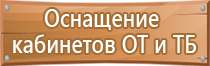 Оснащение кабинетов ОТ и ТБ